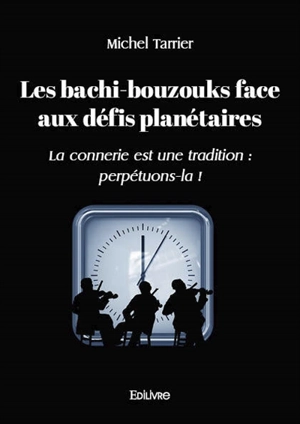 Michel Tarrier

Les bachi-bouzouks face aux défis planétaires

La connerie est une tradition : perpétuons-la !

Edilivre